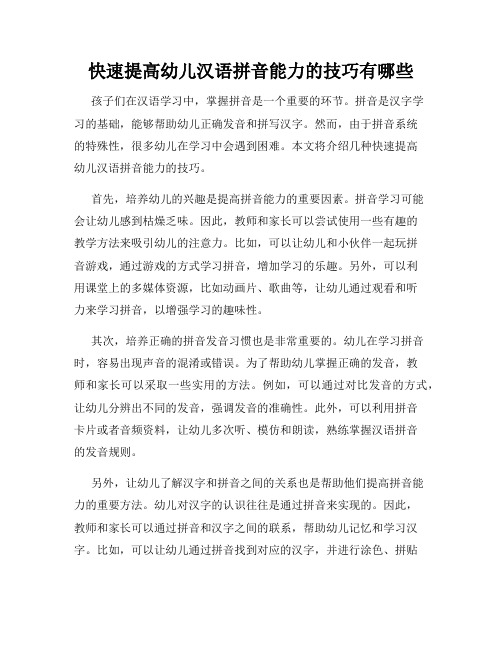 快速提高幼儿汉语拼音能力的技巧有哪些

孩子们在汉语学习中，掌握拼音是一个重要的环节。拼音是汉字学习的基础，能够帮助幼儿正确发音和拼写汉字。然而，由于拼音系统的特殊性，很多幼儿在学习中会遇到困难。本文将介绍几种快速提高幼儿汉语拼音能力的技巧。

首先，培养幼儿的兴趣是提高拼音能力的重要因素。拼音学习可能会让幼儿感到枯燥乏味。因此，教师和家长可以尝试使用一些有趣的教学方法来吸引幼儿的注意力。比如，可以让幼儿和小伙伴一起玩拼音游戏，通过游戏的方式学习拼音，增加学习的乐趣。另外，可以利用课堂上的多媒体资源，比如动画片、歌曲等，让幼儿通过观看和听力来学习拼音，以增强学习的趣味性。

其次，培养正确的拼音发音习惯也是非常重要的。幼儿在学习拼音时，容易出现声音的混淆或错误。为了帮助幼儿掌握正确的发音，教师和家长可以采取一些实用的方法。例如，可以通过对比发音的方式，让幼儿分辨出不同的发音，强调发音的准确性。此外，可以利用拼音卡片或者音频资料，让幼儿多次听、模仿和朗读，熟练掌握汉语拼音的发音规则。

另外，让幼儿了解汉字和拼音之间的关系也是帮助他们提高拼音能力的重要方法。幼儿对汉字的认识往往是通过拼音来实现的。因此，教师和家长可以通过拼音和汉字之间的联系，帮助幼儿记忆和学习汉字。比如，可以让幼儿通过拼音找到对应的汉字，并进行涂色、拼贴